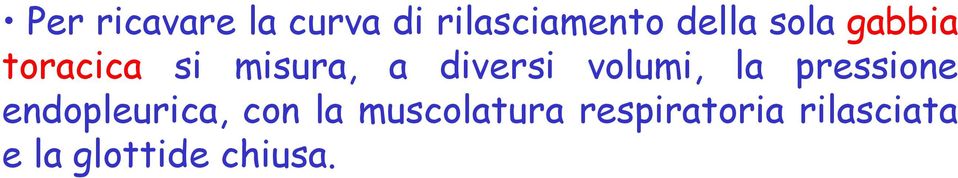 • Per ricavare la curva di rilasciamento della sola gabbia toracica si misura, a diversi volumi, la pressione endopleurica, con la muscolatura respiratoria rilasciata e la glottide chiusa.